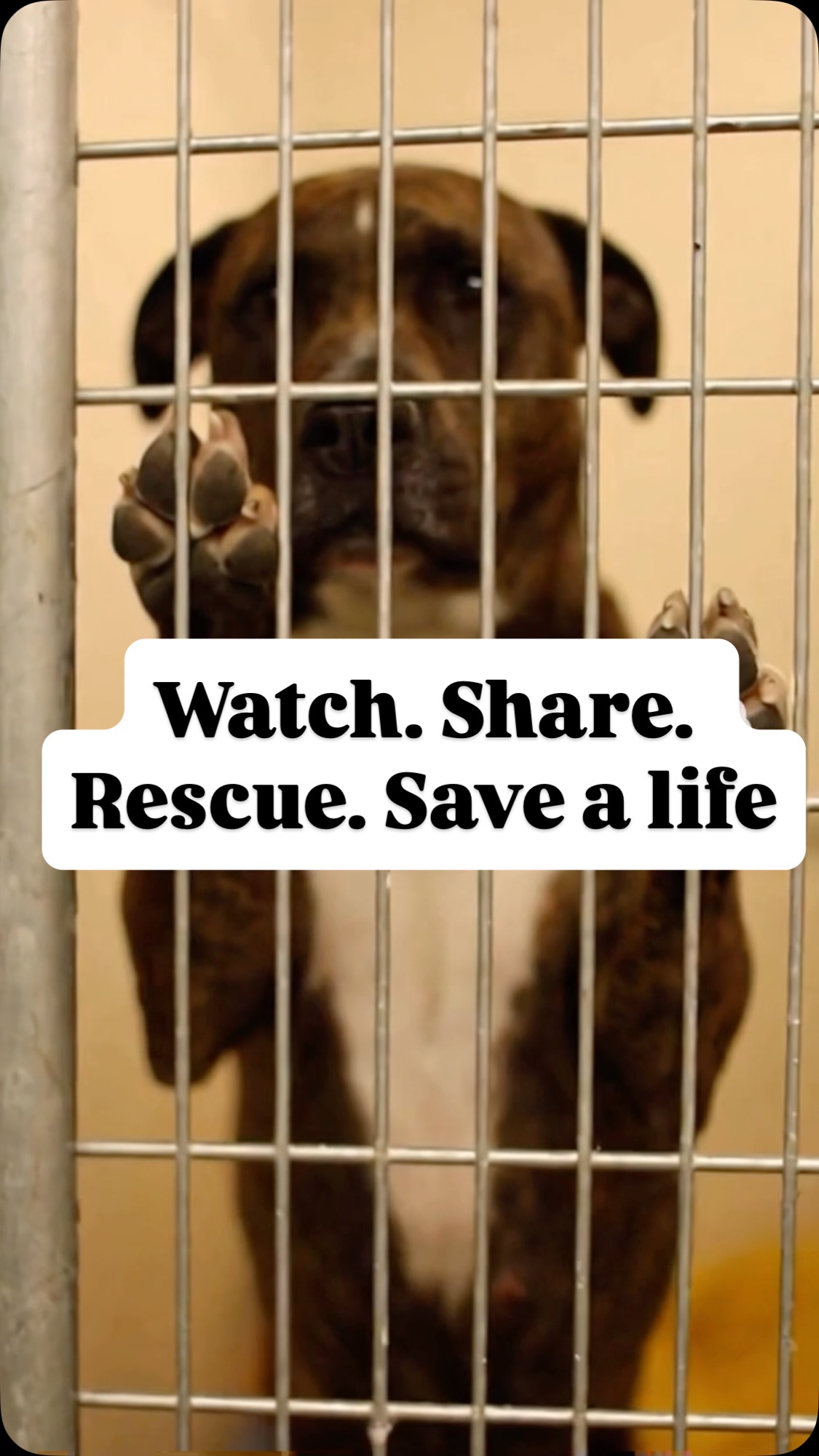 Watch. Share.
Rescue. Save a life